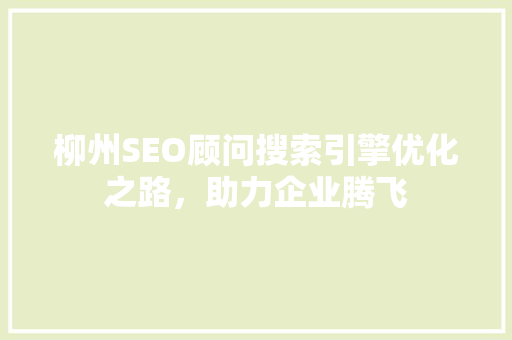 柳州SEO顾问搜索引擎优化之路，助力企业腾飞